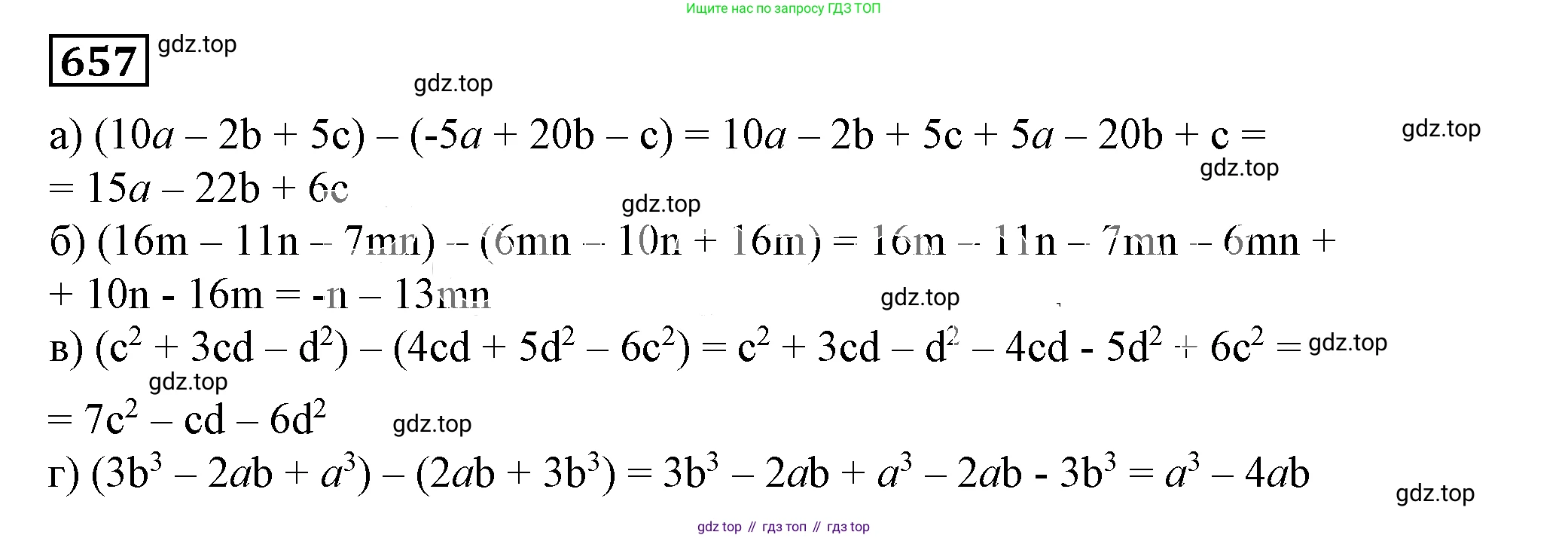 Ищите нас по запросу ГДЗ ТОП

657

а) $(10a - 2b + 5c) - (-5a + 20b - c) = 10a - 2b + 5c + 5a - 20b + c =$
$= 15a - 22b + 6c$

б) $(16m - 11n - 7mn) - (6mn - 10n + 16m) = 16m - 11n - 7mn - 6mn +$
$+ 10n - 16m = -n - 13mn$

в) $(c^2 + 3cd - d^2) - (4cd + 5d^2 - 6c^2) = c^2 + 3cd - d^2 - 4cd - 5d^2 + 6c^2 =$
$= 7c^2 - cd - 6d^2$

г) $(3b^3 - 2ab + a^3) - (2ab + 3b^3) = 3b^3 - 2ab + a^3 - 2ab - 3b^3 = a^3 - 4ab$

gdz top // гдз топ // гдз top

gdz.top